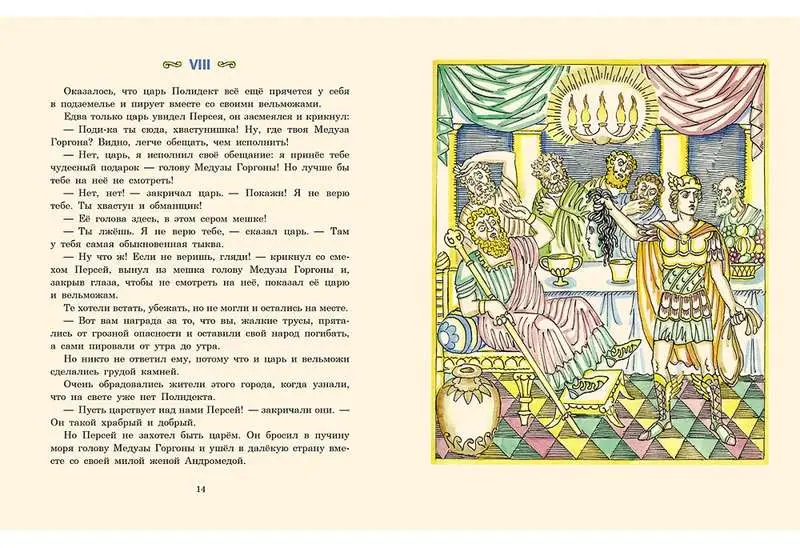 VIII

Оказалось, что царь Полидект всё ещё прячется у себя в подземелье и пирует вместе со своими вельможами.

Едва только царь увидел Персея, он засмеялся и крикнул:

— Поди-ка ты сюда, хвастунишка! Ну, где твоя Медуза Горгона? Видно, легче обещать, чем исполнить!

— Нет, царь, я исполнил своё обещание: я принёс тебе чудесный подарок — голову Медузы Горгоны! Но лучше бы тебе на неё не смотреть!

— Нет, нет! — закричал царь. — Покажи! Я не верю тебе. Ты хвастун и обманщик!

— Её голова здесь, в этом сером мешке!

— Ты лжёшь. Я не верю тебе, — сказал царь. — Там у тебя самая обыкновенная тыква.

— Ну что ж! Если не веришь, гляди! — крикнул со смехом Персей, вынул из мешка голову Медузы Горгоны и, закрыв глаза, чтобы не смотреть на неё, показал её царю и вельможам.

Те хотели встать, убежать, но не могли и остались на месте.

— Вот вам награда за то, что вы, жалкие трусы, прятались от грозной опасности и оставили свой народ погибать, а сами пировали от утра до утра.

Но никто не ответил ему, потому что и царь и вельможи сделались грудой камней.

Очень обрадовались жители этого города, когда узнали, что на свете уже нет Полидекта.

— Пусть царствует над нами Персей! — закричали они. — Он такой храбрый и добрый.

Но Персей не захотел быть царём. Он бросил в пучину моря голову Медузы Горгоны и ушёл в далёкую страну вместе со своей милой женой Андромедой.

14